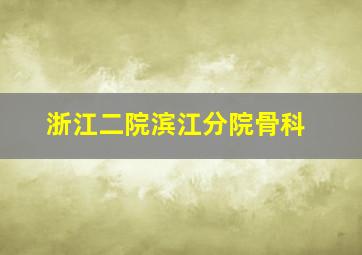 浙江二院滨江分院骨科